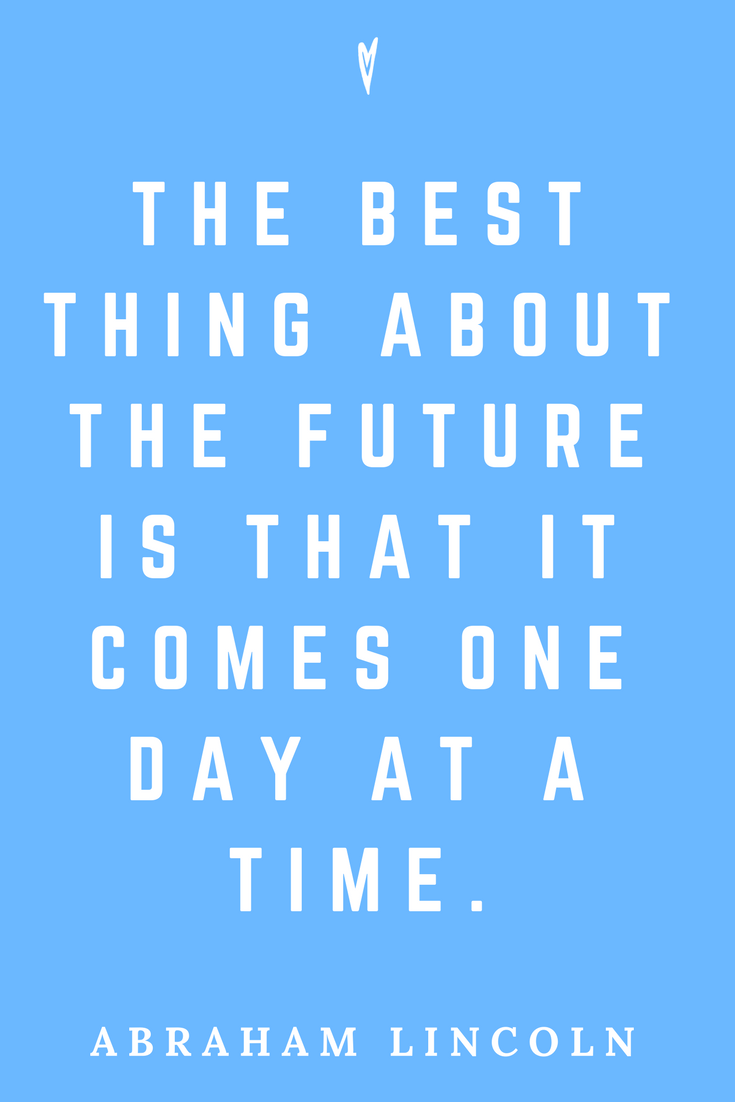 THE BEST THING ABOUT THE FUTURE IS THAT IT COMES ONE DAY AT A TIME.

ABRAHAM LINCOLN